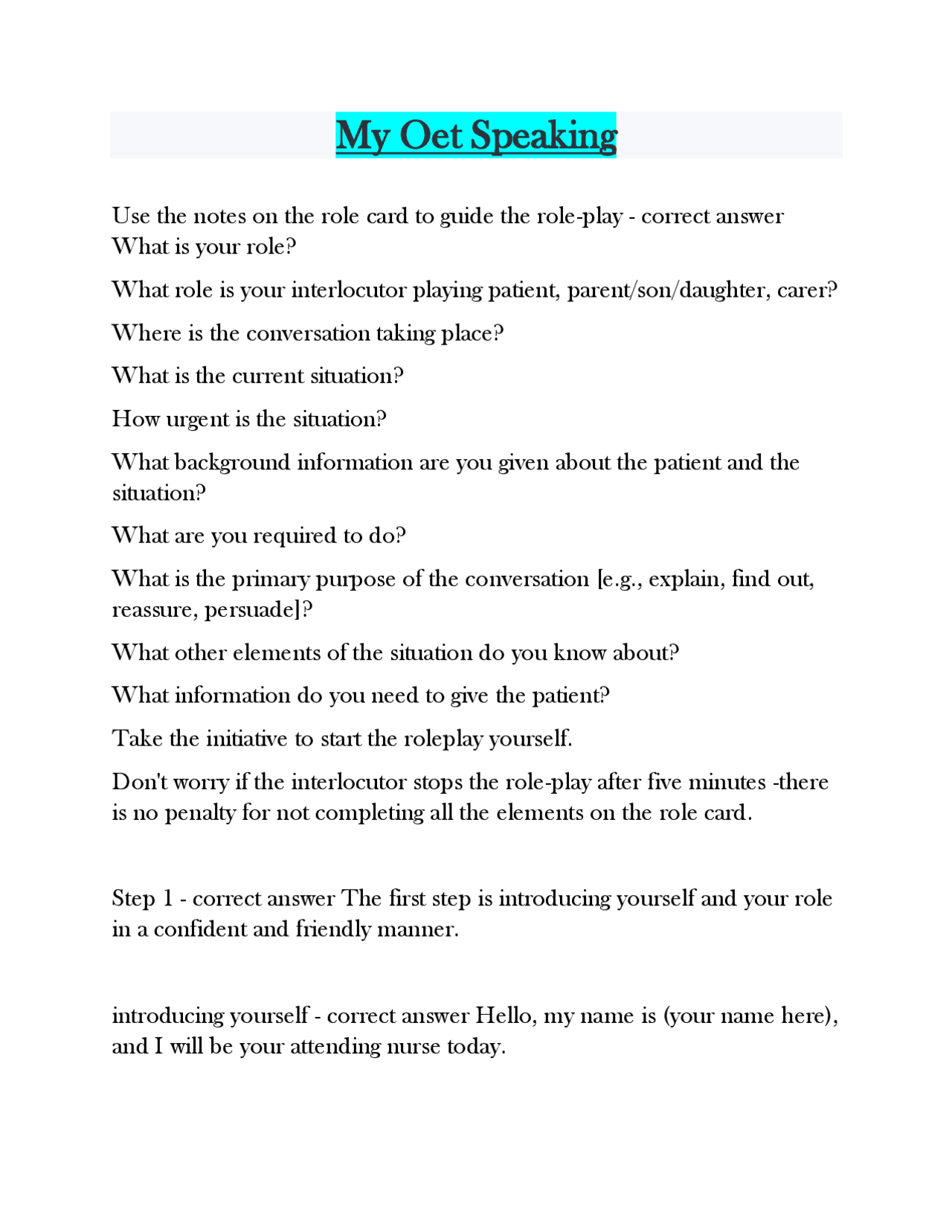 My Oet Speaking

Use the notes on the role card to guide the role-play - correct answer What is your role?

What role is your interlocutor playing patient, parent/son/daughter, carer?

Where is the conversation taking place?

What is the current situation?

How urgent is the situation?

What background information are you given about the patient and the situation?

What are you required to do?

What is the primary purpose of the conversation [e.g., explain, find out, reassure, persuade]?

What other elements of the situation do you know about?

What information do you need to give the patient?

Take the initiative to start the roleplay yourself.

Don't worry if the interlocutor stops the role-play after five minutes -there is no penalty for not completing all the elements on the role card.

Step 1 - correct answer The first step is introducing yourself and your role in a confident and friendly manner.

introducing yourself - correct answer Hello, my name is (your name here), and I will be your attending nurse today.